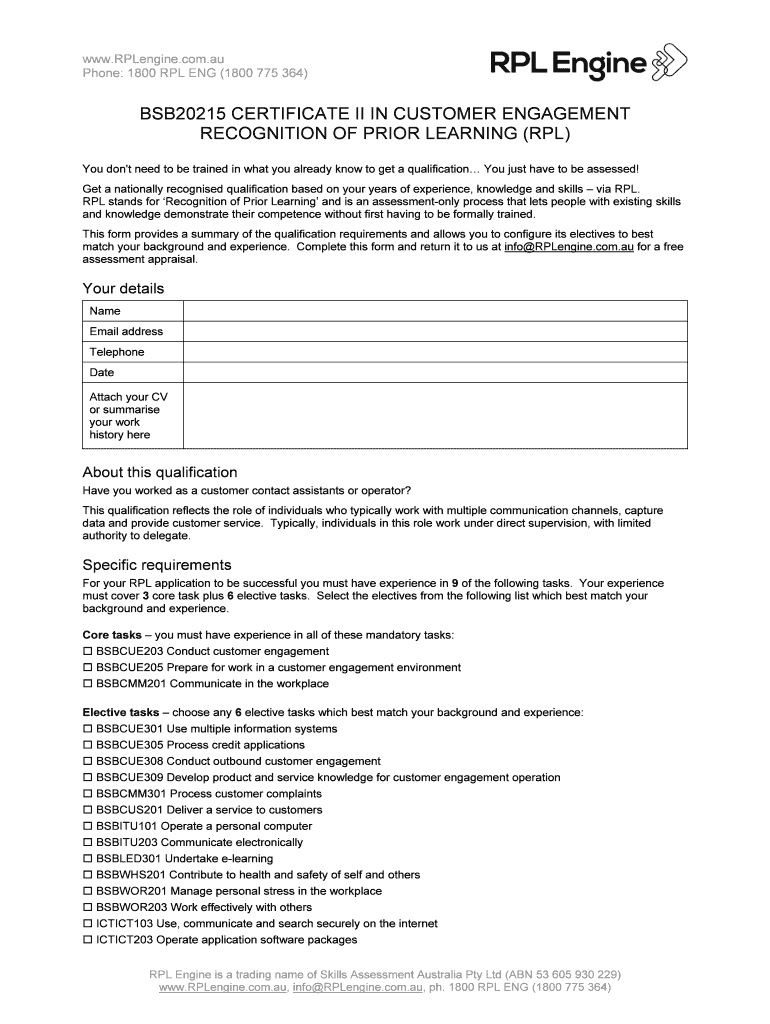 www.RPLengine.com.au
Phone: 1800 RPL ENG (1800 775 364)

RPL Engine

BSB20215 CERTIFICATE II IN CUSTOMER ENGAGEMENT
RECOGNITION OF PRIOR LEARNING (RPL)

You don't need to be trained in what you already know to get a qualification… You just have to be assessed!

Get a nationally recognised qualification based on your years of experience, knowledge and skills – via RPL. RPL stands for 'Recognition of Prior Learning' and is an assessment-only process that lets people with existing skills and knowledge demonstrate their competence without first having to be formally trained.

This form provides a summary of the qualification requirements and allows you to configure its electives to best match your background and experience. Complete this form and return it to us at info@RPLengine.com.au for a free assessment appraisal.

Your details

| Name | |
|---|---|
| Email address | |
| Telephone | |
| Date | |
| Attach your CV or summarise your work history here | |

About this qualification
Have you worked as a customer contact assistants or operator?

This qualification reflects the role of individuals who typically work with multiple communication channels, capture data and provide customer service. Typically, individuals in this role work under direct supervision, with limited authority to delegate.

Specific requirements
For your RPL application to be successful you must have experience in 9 of the following tasks. Your experience must cover 3 core task plus 6 elective tasks. Select the electives from the following list which best match your background and experience.

Core tasks – you must have experience in all of these mandatory tasks:
☐ BSBCUE203 Conduct customer engagement
☐ BSBCUE205 Prepare for work in a customer engagement environment
☐ BSBCMM201 Communicate in the workplace

Elective tasks – choose any 6 elective tasks which best match your background and experience:
☐ BSBCUE301 Use multiple information systems
☐ BSBCUE305 Process credit applications
☐ BSBCUE308 Conduct outbound customer engagement
☐ BSBCUE309 Develop product and service knowledge for customer engagement operation
☐ BSBCMM301 Process customer complaints
☐ BSBCUS201 Deliver a service to customers
☐ BSBITU101 Operate a personal computer
☐ BSBITU203 Communicate electronically
☐ BSBLED301 Undertake e-learning
☐ BSBWHS201 Contribute to health and safety of self and others
☐ BSBWOR201 Manage personal stress in the workplace
☐ BSBWOR203 Work effectively with others
☐ ICTICT103 Use, communicate and search securely on the internet
☐ ICTICT203 Operate application software packages

RPL Engine is a trading name of Skills Assessment Australia Pty Ltd (ABN 53 605 930 229)
www.RPLengine.com.au, info@RPLengine.com.au, ph. 1800 RPL ENG (1800 775 364)